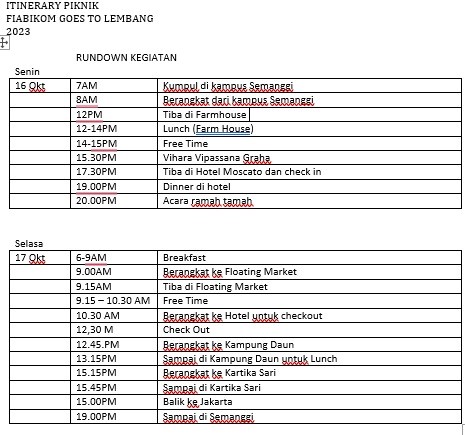 ITINERARY PIKNIK
FIABIKOM GOES TO LEMBANG
2023

RUNDOWN KEGIATAN

Senin

| 16 Okt | 7AM | Kumpul di kampus Semanggi |
|---|---|---|
| | 8AM | Berangkat dari kampus Semanggi |
| | 12PM | Tiba di Farmhouse |
| | 12-14PM | Lunch (Farm House) |
| | 14-15PM | Free Time |
| | 15.30PM | Vihara Vipassana Graha |
| | 17.30PM | Tiba di Hotel Moscato dan check in |
| | 19.00PM | Dinner di hotel |
| | 20.00PM | Acara ramah tamah |

Selasa

| 17 Okt | 6-9AM | Breakfast |
|---|---|---|
| | 9.00AM | Berangkat ke Floating Market |
| | 9.15AM | Tiba di Floating Market |
| | 9.15 – 10.30 AM | Free Time |
| | 10.30 AM | Berangkat ke Hotel untuk checkout |
| | 12,30 M | Check Out |
| | 12.45.PM | Berangkat ke Kampung Daun |
| | 13.15PM | Sampai di Kampung Daun untuk Lunch |
| | 15.15PM | Berangkat ke Kartika Sari |
| | 15.45PM | Sampai di Kartika Sari |
| | 15.00PM | Balik ke Jakarta |
| | 19.00PM | Sampai di Semanggi |